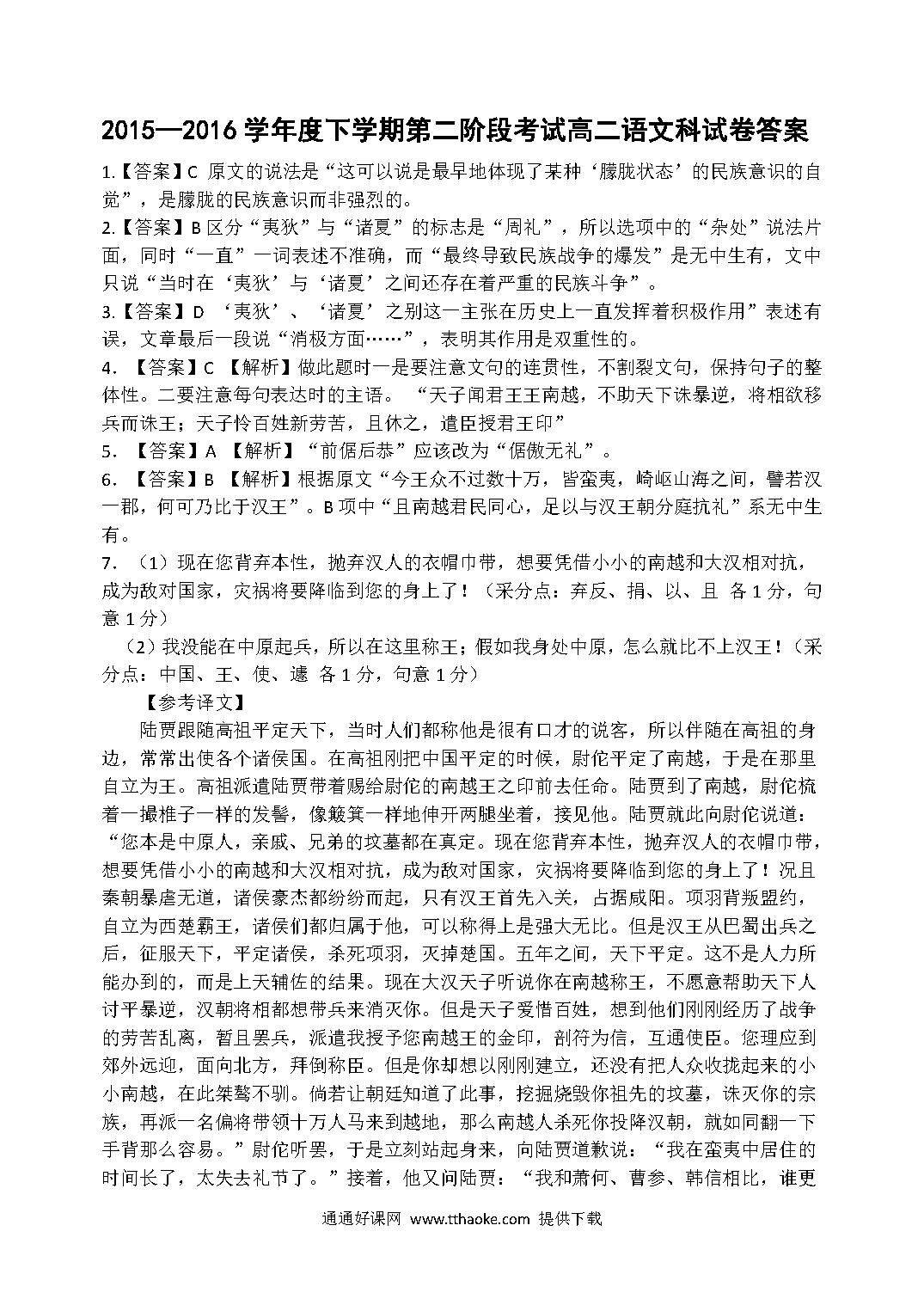 2015—2016 学年度下学期第二阶段考试高二语文科试卷答案

1.【答案】C 原文的说法是“这可以说是最早地体现了某种‘朦胧状态’的民族意识的自觉”，是朦胧的民族意识而非强烈的。

2.【答案】B 区分“夷狄”与“诸夏”的标志是“周礼”，所以选项中的“杂处”说法片面，同时“一直”一词表述不准确，而“最终导致民族战争的爆发”是无中生有，文中只说“当时在‘夷狄’与‘诸夏’之间还存在着严重的民族斗争”。

3.【答案】D ‘夷狄’、‘诸夏’之别这一主张在历史上一直发挥着积极作用”表述有误，文章最后一段说“消极方面……”，表明其作用是双重性的。

4. 【答案】C 【解析】做此题时一是要注意文句的连贯性，不割裂文句，保持句子的整体性。二要注意每句表达时的主语。 “天子闻君王王南越，不助天下诛暴逆，将相欲移兵而诛王；天子怜百姓新劳苦，且休之，遣臣授君王印”

5. 【答案】A 【解析】“前倨后恭”应该改为“倨傲无礼”。

6. 【答案】B 【解析】根据原文“今王众不过数十万，皆蛮夷，崎岖山海之间，譬若汉一郡，何可乃比于汉王”。B 项中“且南越君民同心，足以与汉王朝分庭抗礼”系无中生有。

7. （1）现在您背弃本性，抛弃汉人的衣帽巾带，想要凭借小小的南越和大汉相对抗，成为敌对国家，灾祸将要降临到您的身上了！（采分点：弃反、捐、以、且 各 1 分，句意 1 分）

（2）我没能在中原起兵，所以在这里称王；假如我身处中原，怎么就比不上汉王！（采分点：中国、王、使、遽 各 1 分，句意 1 分）

【参考译文】

陆贾跟随高祖平定天下，当时人们都称他是很有口才的说客，所以伴随在高祖的身边，常常出使各个诸侯国。在高祖刚把中国平定的时候，尉佗平定了南越，于是在那里自立为王。高祖派遣陆贾带着赐给尉佗的南越王之印前去任命。陆贾到了南越，尉佗梳着一撮椎子一样的发髻，像簸箕一样地伸开两腿坐着，接见他。陆贾就此向尉佗说道：“您本是中原人，亲戚、兄弟的坟墓都在真定。现在您背弃本性，抛弃汉人的衣帽巾带，想要凭借小小的南越和大汉相对抗，成为敌对国家，灾祸将要降临到您的身上了！况且秦朝暴虐无道，诸侯豪杰都纷纷而起，只有汉王首先入关，占据咸阳。项羽背叛盟约，自立为西楚霸王，诸侯们都归属于他，可以称得上是强大无比。但是汉王从巴蜀出兵之后，征服天下，平定诸侯，杀死项羽，灭掉楚国。五年之间，天下平定。这不是人力所能办到的，而是上天辅佐的结果。现在大汉天子听说你在南越称王，不愿意帮助天下人讨平暴逆，汉朝将相都想带兵来消灭你。但是天子爱惜百姓，想到他们刚刚经历了战争的劳苦乱离，暂且罢兵，派遣我授予您南越王的金印，剖符为信，互通使臣。您理应到郊外远迎，面向北方，拜倒称臣。但是你却想以刚刚建立，还没有把人众收拢起来的小小南越，在此桀骜不驯。倘若让朝廷知道了此事，挖掘烧毁你祖先的坟墓，诛灭你的宗族，再派一名偏将带领十万人马来到越地，那么南越人杀死你投降汉朝，就如同翻一下手背那么容易。”尉佗听罢，于是立刻站起身来，向陆贾道歉说：“我在蛮夷中居住的时间长了，太失去礼节了。”接着，他又问陆贾：“我和萧何、曹参、韩信相比，谁更

通通好课网 www.tthaoke.com 提供下载